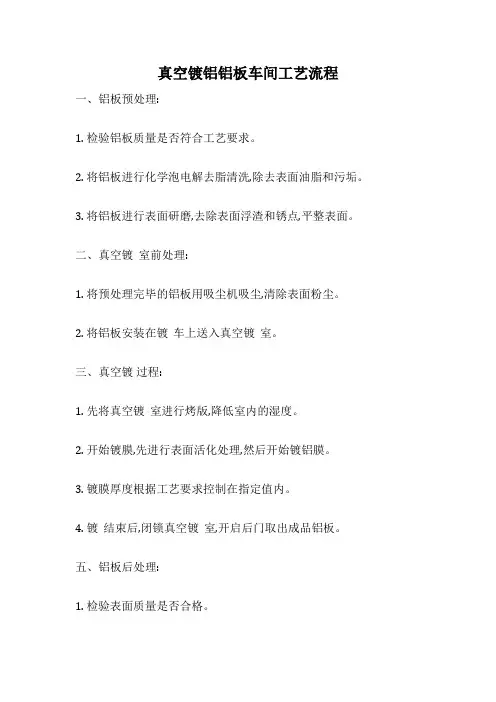 真空镀铝铝板车间工艺流程

一、铝板预处理:

1. 检验铝板质量是否符合工艺要求。

2. 将铝板进行化学泡电解去脂清洗,除去表面油脂和污垢。

3. 将铝板进行表面研磨,去除表面浮渣和锈点,平整表面。

二、真空镀 室前处理:

1. 将预处理完毕的铝板用吸尘机吸尘,清除表面粉尘。

2. 将铝板安装在镀 车上送入真空镀 室。

三、真空镀 过程:

1. 先将真空镀 室进行烤版,降低室内的湿度。

2. 开始镀膜,先进行表面活化处理,然后开始镀铝膜。

3. 镀膜厚度根据工艺要求控制在指定值内。

4. 镀 结束后,闭锁真空镀 室,开启后门取出成品铝板。

五、铝板后处理:

1. 检验表面质量是否合格。